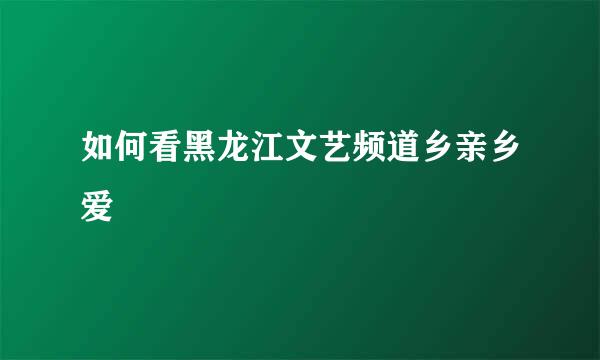 如何看黑龙江文艺频道乡亲乡爱